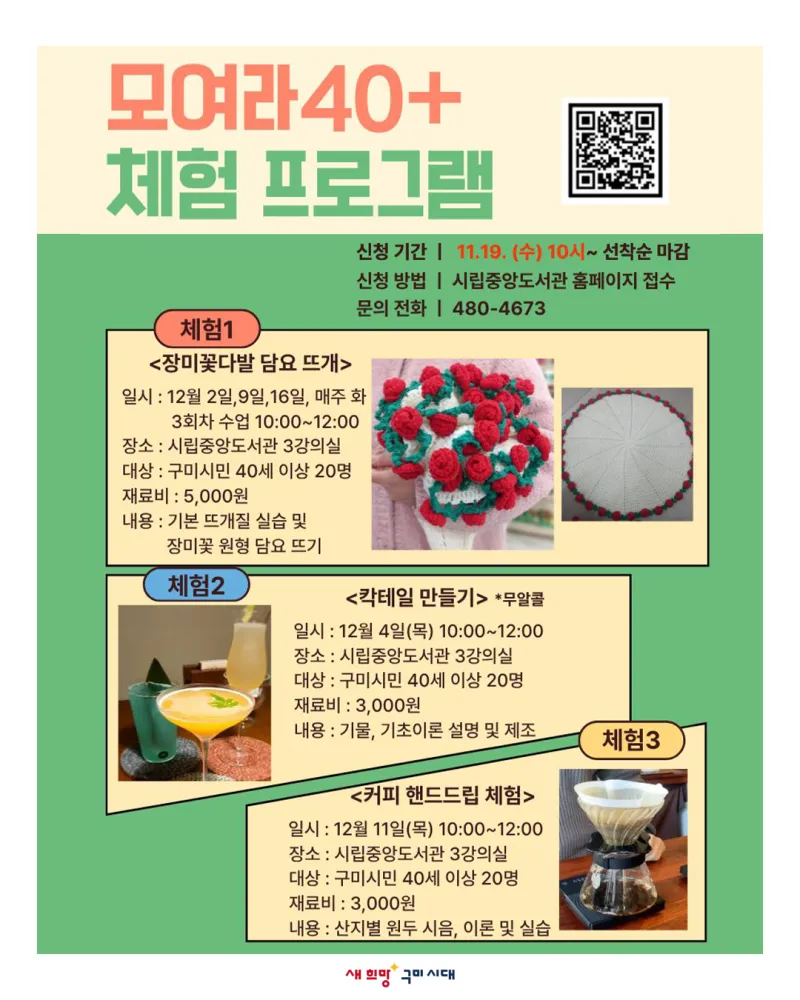 모여라40+
체험 프로그램

신청 기간 | 11.19. (수) 10시~ 선착순 마감
신청 방법 | 시립중앙도서관 홈페이지 접수
문의 전화 | 480-4673

체험1
<장미꽃다발 담요 뜨개>
일시 : 12월 2일,9일,16일, 매주 화
3회차 수업 10:00~12:00
장소 : 시립중앙도서관 3강의실
대상 : 구미시민 40세 이상 20명
재료비 : 5,000원
내용 : 기본 뜨개질 실습 및
장미꽃 원형 담요 뜨기

체험2
<칵테일 만들기> *무알콜
일시 : 12월 4일(목) 10:00~12:00
장소 : 시립중앙도서관 3강의실
대상 : 구미시민 40세 이상 20명
재료비 : 3,000원
내용 : 기물, 기초이론 설명 및 제조

체험3
<커피 핸드드립 체험>
일시 : 12월 11일(목) 10:00~12:00
장소 : 시립중앙도서관 3강의실
대상 : 구미시민 40세 이상 20명
재료비 : 3,000원
내용 : 산지별 원두 시음, 이론 및 실습

새 희망 구미 시대